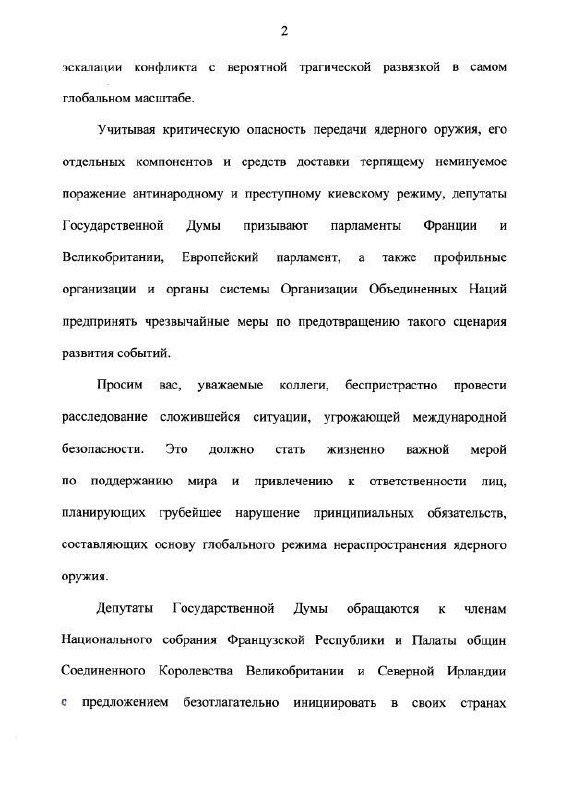 2

эскалации конфликта с вероятной трагической развязкой в самом глобальном масштабе.

Учитывая критическую опасность передачи ядерного оружия, его отдельных компонентов и средств доставки терпящему неминуемое поражение антинародному и преступному киевскому режиму, депутаты Государственной Думы призывают парламенты Франции и Великобритании, Европейский парламент, а также профильные организации и органы системы Организации Объединенных Наций предпринять чрезвычайные меры по предотвращению такого сценария развития событий.

Просим вас, уважаемые коллеги, беспристрастно провести расследование сложившейся ситуации, угрожающей международной безопасности. Это должно стать жизненно важной мерой по поддержанию мира и привлечению к ответственности лиц, планирующих грубейшее нарушение принципиальных обязательств, составляющих основу глобального режима нераспространения ядерного оружия.

Депутаты Государственной Думы обращаются к членам Национального собрания Французской Республики и Палаты общин Соединенного Королевства Великобритании и Северной Ирландии с предложением безотлагательно инициировать в своих странах